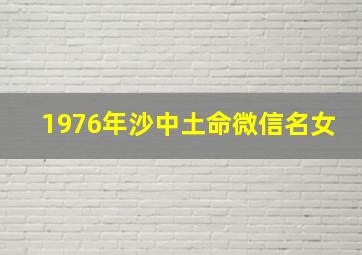 1976年沙中土命微信名女